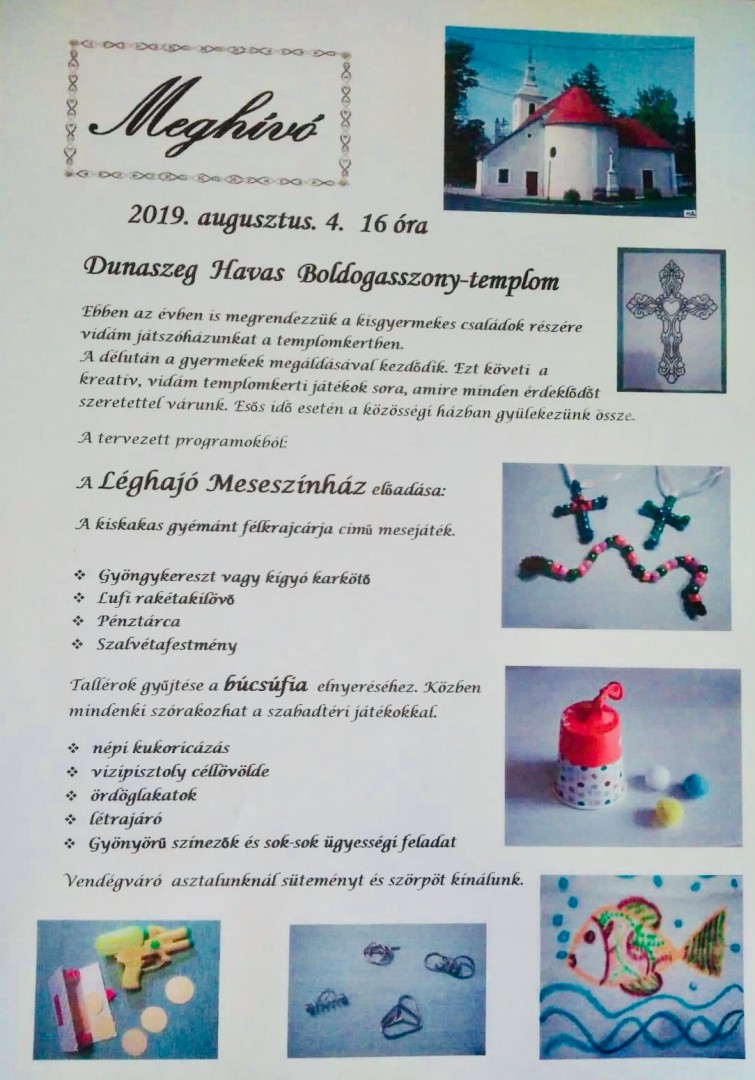 Meghívó

2019. augusztus. 4. 16 óra

Dunaszeg Havas Boldogasszony-templom

Ebben az évben is megrendezzük a kisgyermekes családok részére vidám játszóházunkat a templomkertben.
A délután a gyermekek megáldásával kezdődik. Ezt követi a kreatív, vidám templomkerti játékok sora, amire minden érdeklődőt szeretettel várunk. Esős idő esetén a közösségi házban gyülekezünk össze.

A tervezett programokból:

A Léghajó Meseszínház előadása:

A kiskakas gyémánt félkrajcárja című mesejáték.

❖ Gyöngykereszt vagy kígyó karkötő
❖ Lufi rakétakilövő
❖ Pénztárca
❖ Szalvétafestmény

Tallérok gyűjtése a búcsúfia elnyeréséhez. Közben mindenki szórakozhat a szabadtéri játékokkal.

❖ népi kukoricázás
❖ vízipisztoly céllövölde
❖ ördöglakatok
❖ létrajáró
❖ Gyönyörű színezők és sok-sok ügyességi feladat

Vendégváró asztalunknál süteményt és szörpöt kínálunk.